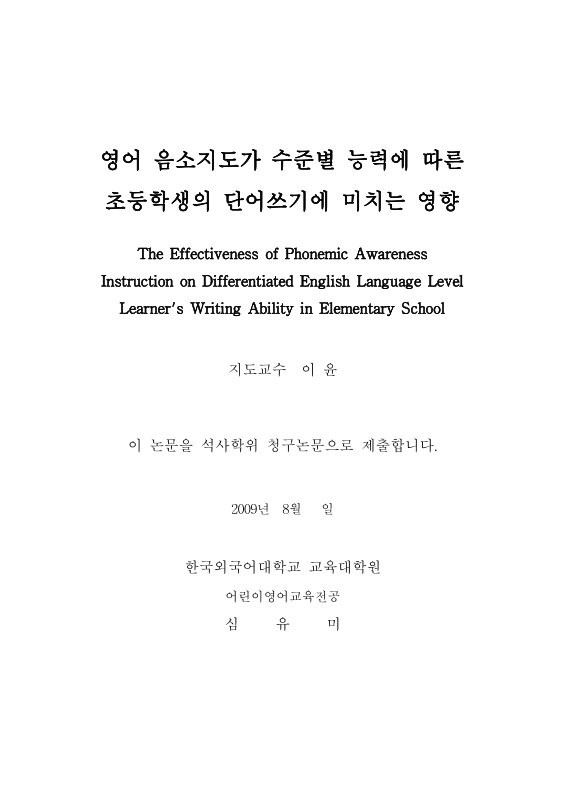 영어 음소지도가 수준별 능력에 따른 초등학생의 단어쓰기에 미치는 영향

The Effectiveness of Phonemic Awareness Instruction on Differentiated English Language Level Learner's Writing Ability in Elementary School

지도교수 이 윤

이 논문을 석사학위 청구논문으로 제출합니다.

2009년 8월 일

한국외국어대학교 교육대학원

어린이영어교육전공

심 유 미